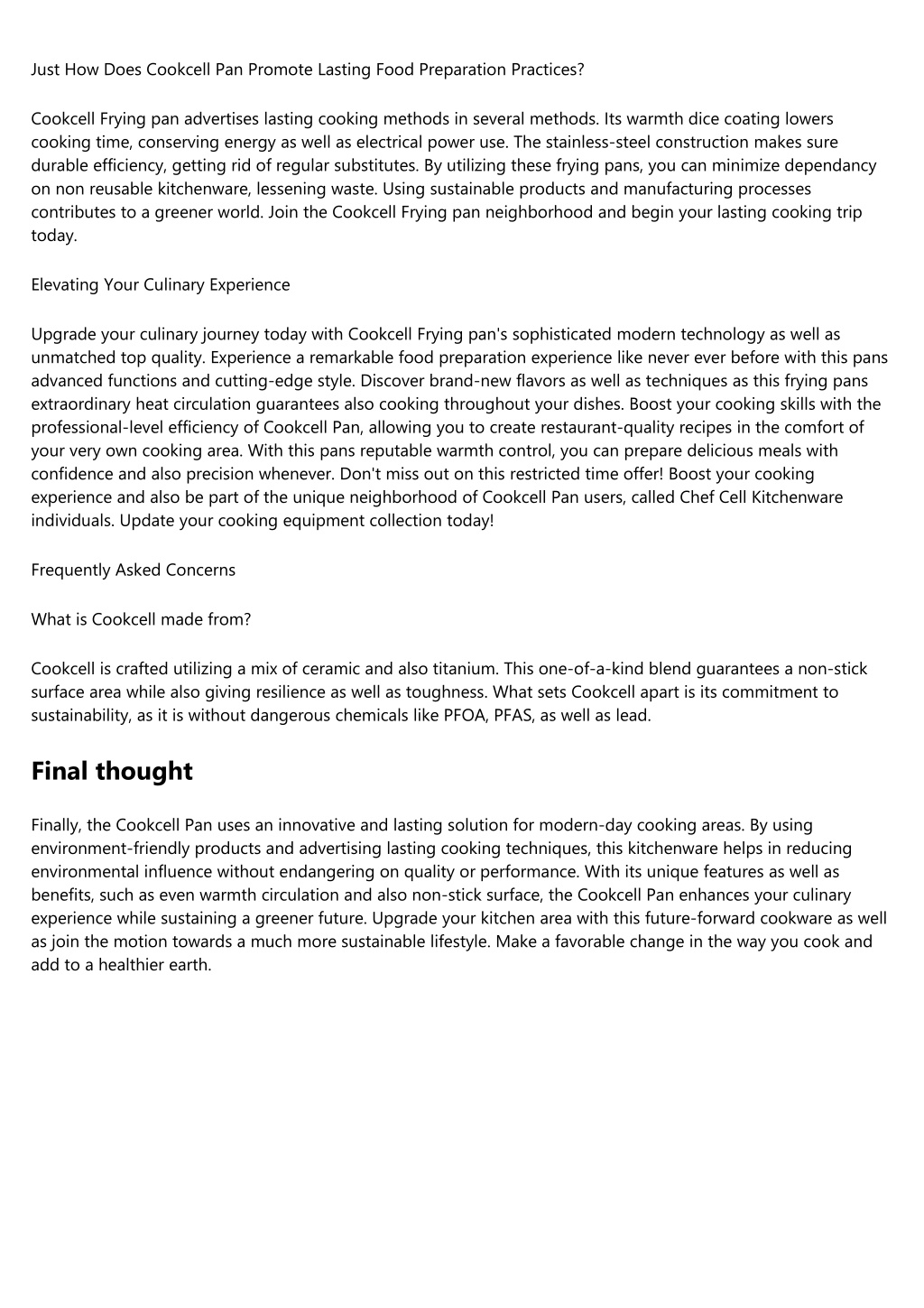 Just How Does Cookcell Pan Promote Lasting Food Preparation Practices?

Cookcell Frying pan advertises lasting cooking methods in several methods. Its warmth dice coating lowers cooking time, conserving energy as well as electrical power use. The stainless-steel construction makes sure durable efficiency, getting rid of regular substitutes. By utilizing these frying pans, you can minimize dependancy on non reusable kitchenware, lessening waste. Using sustainable products and manufacturing processes contributes to a greener world. Join the Cookcell Frying pan neighborhood and begin your lasting cooking trip today.

Elevating Your Culinary Experience

Upgrade your culinary journey today with Cookcell Frying pan's sophisticated modern technology as well as unmatched top quality. Experience a remarkable food preparation experience like never ever before with this pans advanced functions and cutting-edge style. Discover brand-new flavors as well as techniques as this frying pans extraordinary heat circulation guarantees also cooking throughout your dishes. Boost your cooking skills with the professional-level efficiency of Cookcell Pan, allowing you to create restaurant-quality recipes in the comfort of your very own cooking area. With this pans reputable warmth control, you can prepare delicious meals with confidence and also precision whenever. Don't miss out on this restricted time offer! Boost your cooking experience and also be part of the unique neighborhood of Cookcell Pan users, called Chef Cell Kitchenware individuals. Update your cooking equipment collection today!

Frequently Asked Concerns

What is Cookcell made from?

Cookcell is crafted utilizing a mix of ceramic and also titanium. This one-of-a-kind blend guarantees a non-stick surface area while also giving resilience as well as toughness. What sets Cookcell apart is its commitment to sustainability, as it is without dangerous chemicals like PFOA, PFAS, as well as lead.

Final thought

Finally, the Cookcell Pan uses an innovative and lasting solution for modern-day cooking areas. By using environment-friendly products and advertising lasting cooking techniques, this kitchenware helps in reducing environmental influence without endangering on quality or performance. With its unique features as well as benefits, such as even warmth circulation and also non-stick surface, the Cookcell Pan enhances your culinary experience while sustaining a greener future. Upgrade your kitchen area with this future-forward cookware as well as join the motion towards a much more sustainable lifestyle. Make a favorable change in the way you cook and add to a healthier earth.